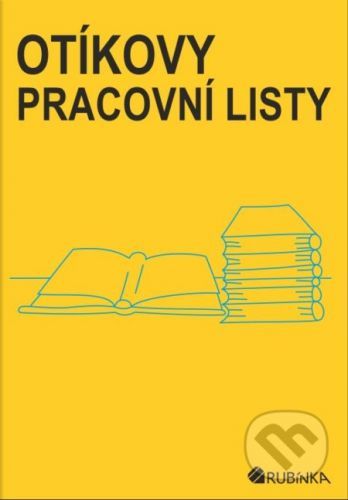 OTÍKOVY
PRACOVNÍ LISTY

RUBÍNKA